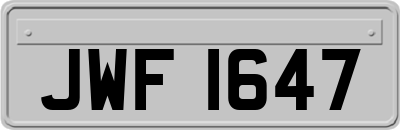 JWF 1647